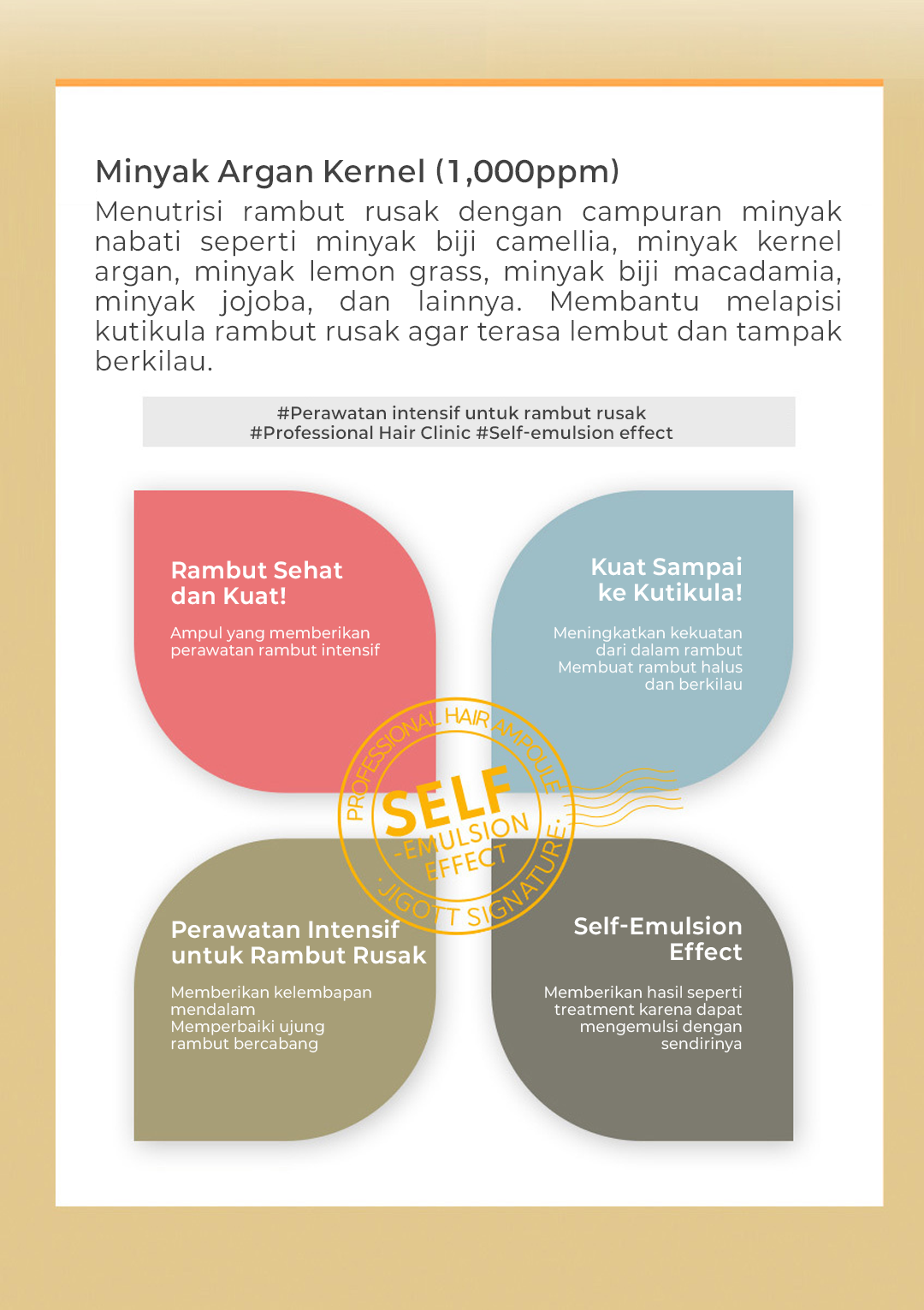 Minyak Argan Kernel (1,000ppm)

Menutrisi rambut rusak dengan campuran minyak nabati seperti minyak biji camellia, minyak kernel argan, minyak lemon grass, minyak biji macadamia, minyak jojoba, dan lainnya. Membantu melapisi kutikula rambut rusak agar terasa lembut dan tampak berkilau.

#Perawatan intensif untuk rambut rusak
#Professional Hair Clinic #Self-emulsion effect

Rambut Sehat dan Kuat!

Ampul yang memberikan perawatan rambut intensif

Kuat Sampai ke Kutikula!

Meningkatkan kekuatan dari dalam rambut
Membuat rambut halus dan berkilau

PROFESSIONAL HAIR AMPOULE
SELF
-EMULSION
EFFECT
JIGOTT SIGNATURE

Perawatan Intensif untuk Rambut Rusak

Memberikan kelembapan mendalam
Memperbaiki ujung rambut bercabang

Self-Emulsion Effect

Memberikan hasil seperti treatment karena dapat mengemulsi dengan sendirinya